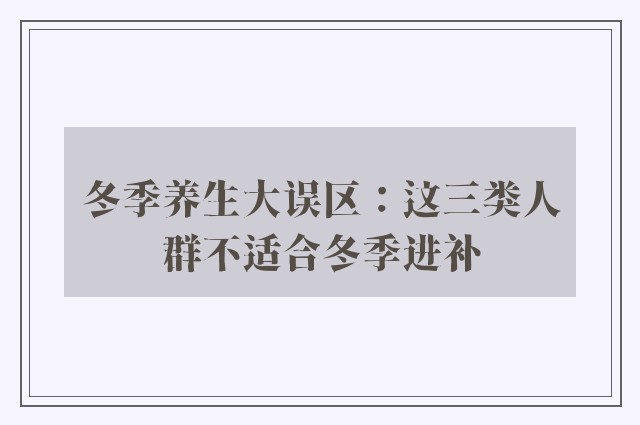 冬季养生大误区：这三类人群不适合冬季进补